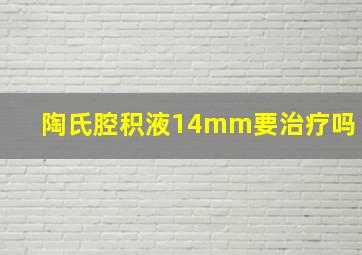 陶氏腔积液14mm要治疗吗